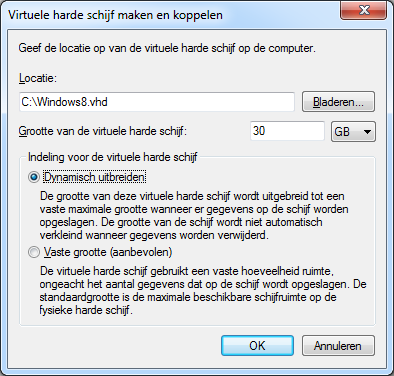 Virtuele harde schijf maken en koppelen

Geef de locatie op van de virtuele harde schijf op de computer.

Locatie:

C:\Windows8.vhd

Bladeren...

Grootte van de virtuele harde schijf:

30

GB

Indeling voor de virtuele harde schijf

Dynamisch uitbreiden

De grootte van deze virtuele harde schijf wordt uitgebreid tot een vaste maximale grootte wanneer er gegevens op de schijf worden opgeslagen. De grootte van de schijf wordt niet automatisch verkleind wanneer gegevens worden verwijderd.

Vaste grootte (aanbevolen)

De virtuele harde schijf gebruikt een vaste hoeveelheid ruimte, ongeacht het aantal gegevens dat op de schijf wordt opgeslagen. De standaardgrootte is de maximale beschikbare schijfruimte op de fysieke harde schijf.

OK

Annuleren